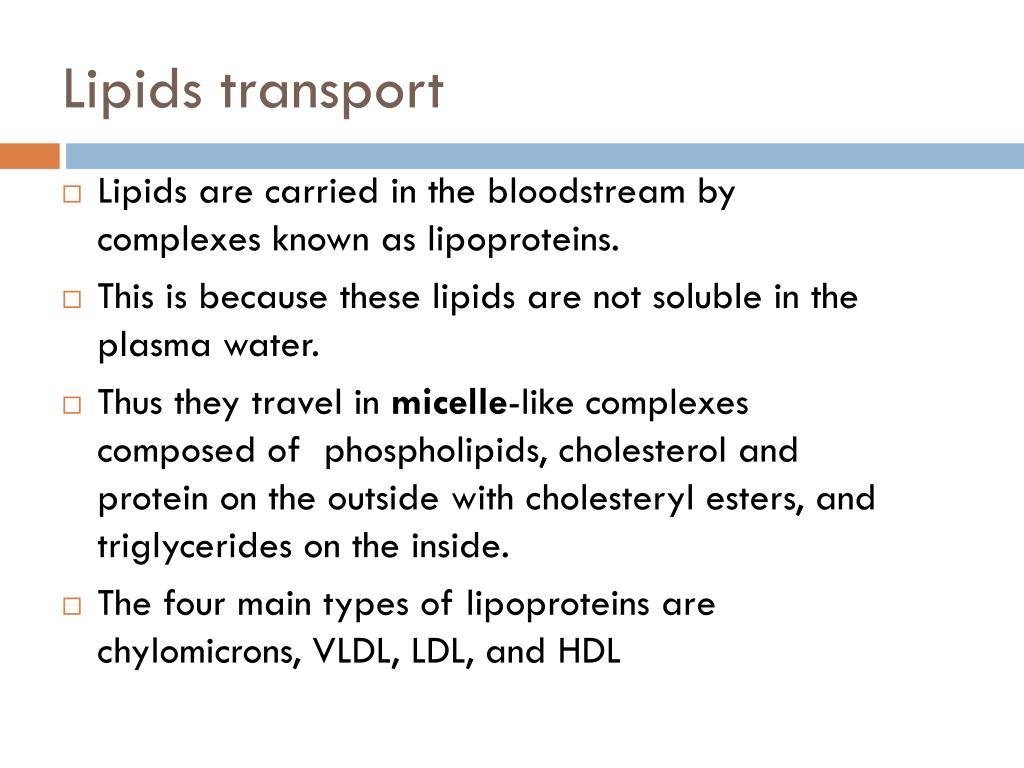 Lipids transport

□ Lipids are carried in the bloodstream by complexes known as lipoproteins.

□ This is because these lipids are not soluble in the plasma water.

□ Thus they travel in micelle-like complexes composed of phospholipids, cholesterol and protein on the outside with cholesteryl esters, and triglycerides on the inside.

□ The four main types of lipoproteins are chylomicrons, VLDL, LDL, and HDL